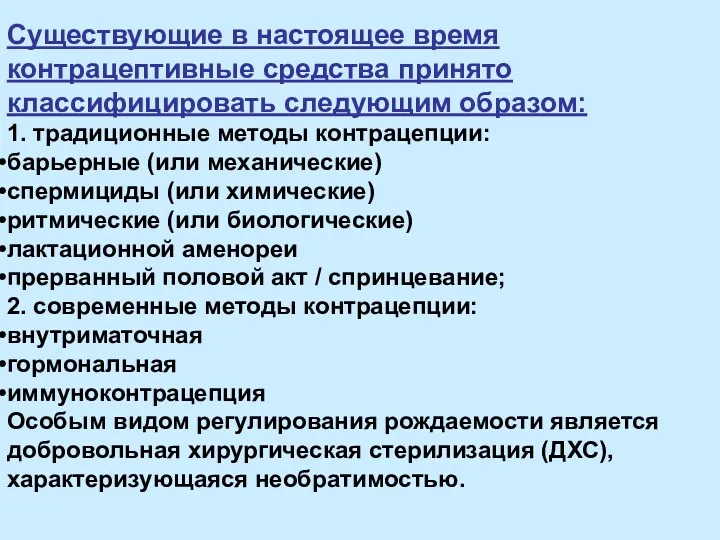 Существующие в настоящее время контрацептивные средства принято классифицировать следующим образом:

1. традиционные методы контрацепции:
•барьерные (или механические)
•спермициды (или химические)
•ритмические (или биологические)
•лактационной аменореи
•прерванный половой акт / спринцевание;

2. современные методы контрацепции:
•внутриматочная
•гормональная
•иммуноконтрацепция

Особым видом регулирования рождаемости является добровольная хирургическая стерилизация (ДХС), характеризующаяся необратимостью.